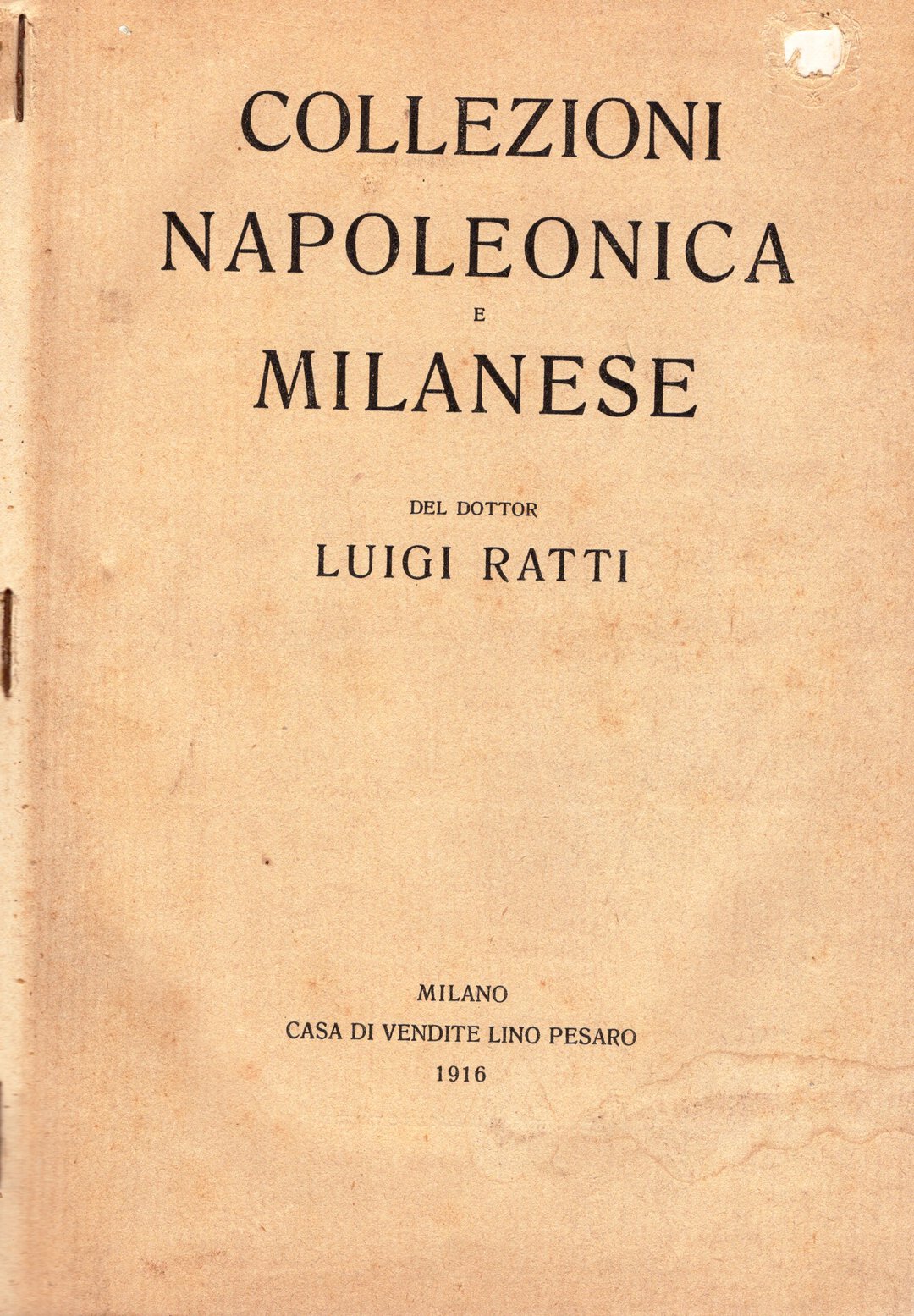 COLLEZIONI
NAPOLEONICA
E
MILANESE

DEL DOTTOR
LUIGI RATTI

MILANO
CASA DI VENDITE LINO PESARO
1916